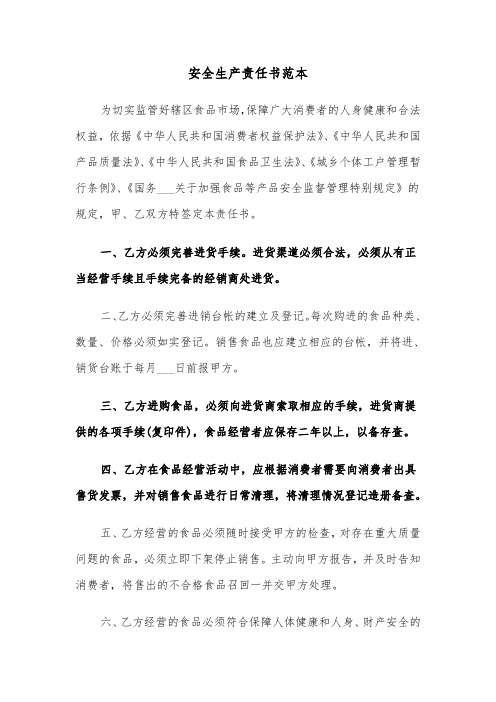 安全生产责任书范本

为切实监管好辖区食品市场,保障广大消费者的人身健康和合法权益,依据《中华人民共和国消费者权益保护法》、《中华人民共和国产品质量法》、《中华人民共和国食品卫生法》、《城乡个体工户管理暂行条例》、《国务___关于加强食品等产品安全监督管理特别规定》的规定,甲、乙双方特签定本责任书。

一、乙方必须完善进货手续。进货渠道必须合法,必须从有正当经营手续且手续完备的经销商处进货。

二、乙方必须完善进销台帐的建立及登记。每次购进的食品种类、数量、价格必须如实登记。销售食品也应建立相应的台帐,并将进、销货台账于每月___日前报甲方。

三、乙方进购食品,必须向进货商索取相应的手续,进货商提供的各项手续(复印件),食品经营者应保存二年以上,以备存查。

四、乙方在食品经营活动中,应根据消费者需要向消费者出具售货发票,并对销售食品进行日常清理,将清理情况登记造册备查。

五、乙方经营的食品必须随时接受甲方的检查,对存在重大质量问题的食品,必须立即下架停止销售。主动向甲方报告,并及时告知消费者,将售出的不合格食品召回一并交甲方处理。

六、乙方经营的食品必须符合保障人体健康和人身、财产安全的